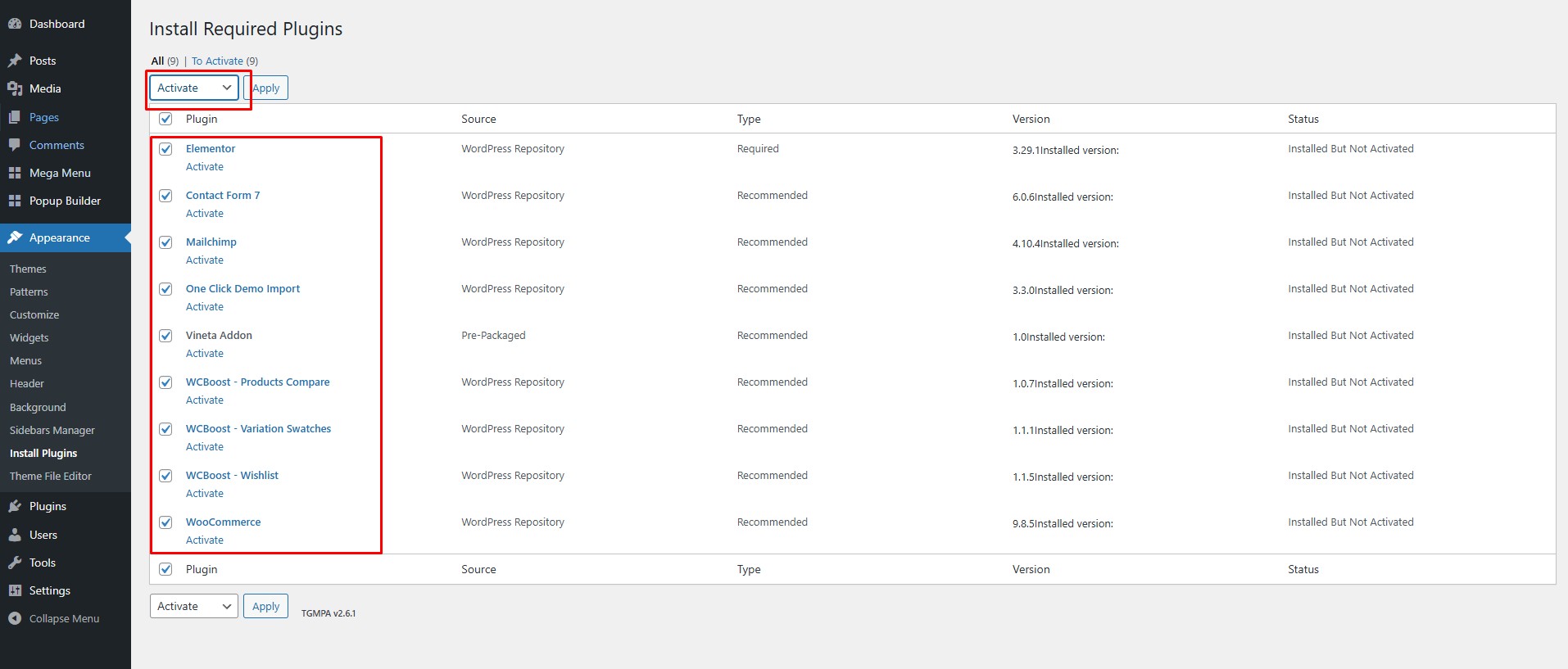 Dashboard
Posts
Media
Pages
Comments
Mega Menu
Popup Builder
Appearance
Themes
Patterns
Customize
Widgets
Menus
Header
Background
Sidebars Manager
Install Plugins
Theme File Editor
Plugins
Users
Tools
Settings
Collapse Menu

Install Required Plugins

All (9) | To Activate (9)

Activate Apply

| Plugin | Source | Type | Version | Status |
|---|---|---|---|---|
| Elementor Activate | WordPress Repository | Required | 3.29.1Installed version: | Installed But Not Activated |
| Contact Form 7 Activate | WordPress Repository | Recommended | 6.0.6Installed version: | Installed But Not Activated |
| Mailchimp Activate | WordPress Repository | Recommended | 4.10.4Installed version: | Installed But Not Activated |
| One Click Demo Import Activate | WordPress Repository | Recommended | 3.3.0Installed version: | Installed But Not Activated |
| Vineta Addon Activate | Pre-Packaged | Recommended | 1.0Installed version: | Installed But Not Activated |
| WCBoost - Products Compare Activate | WordPress Repository | Recommended | 1.0.7Installed version: | Installed But Not Activated |
| WCBoost - Variation Swatches Activate | WordPress Repository | Recommended | 1.1.1Installed version: | Installed But Not Activated |
| WCBoost - Wishlist Activate | WordPress Repository | Recommended | 1.1.5Installed version: | Installed But Not Activated |
| WooCommerce Activate | WordPress Repository | Recommended | 9.8.5Installed version: | Installed But Not Activated |
| Plugin | Source | Type | Version | Status |

Activate Apply TGMPA v2.6.1